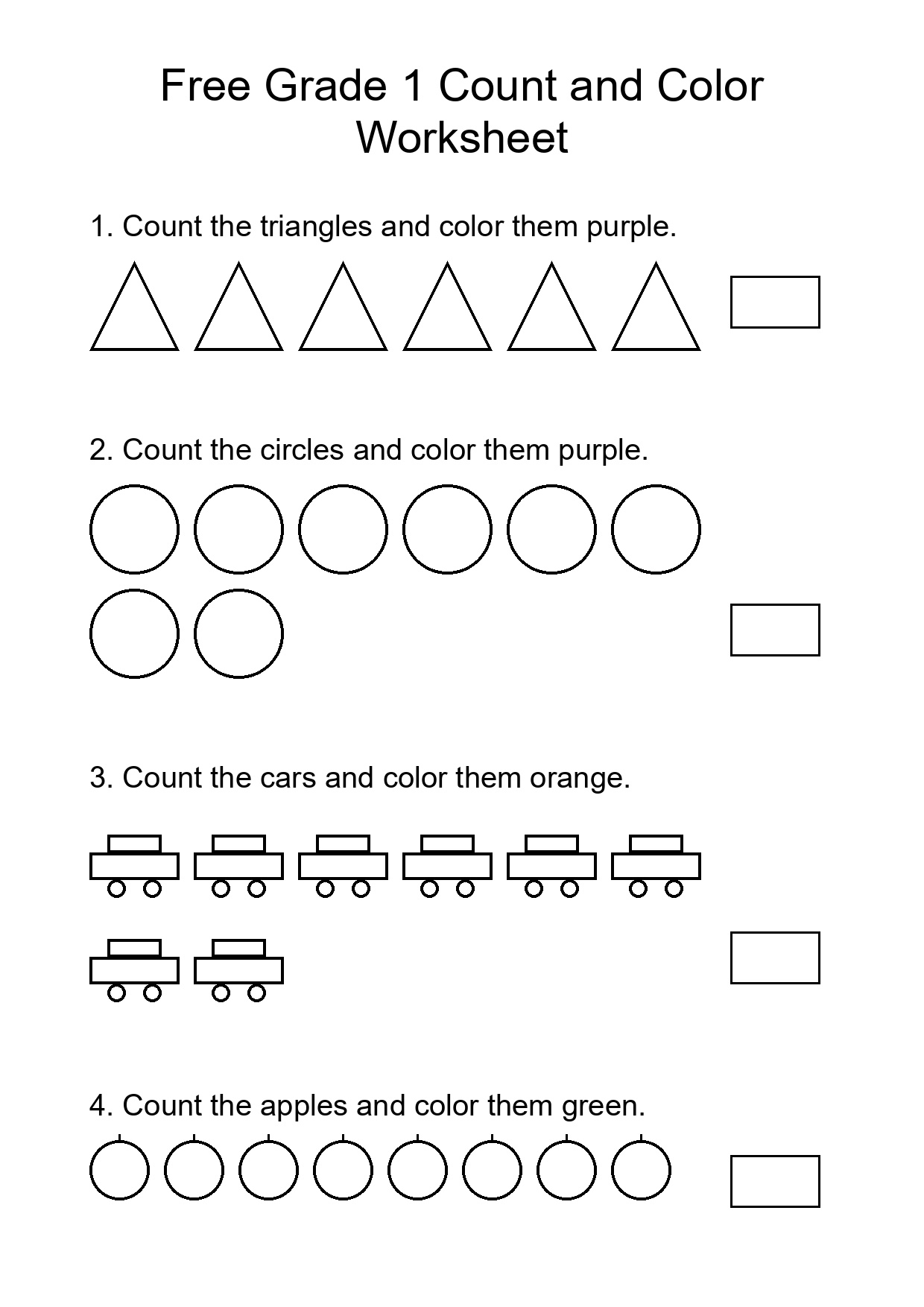 Free Grade 1 Count and Color Worksheet

1. Count the triangles and color them purple.

2. Count the circles and color them purple.

3. Count the cars and color them orange.

4. Count the apples and color them green.